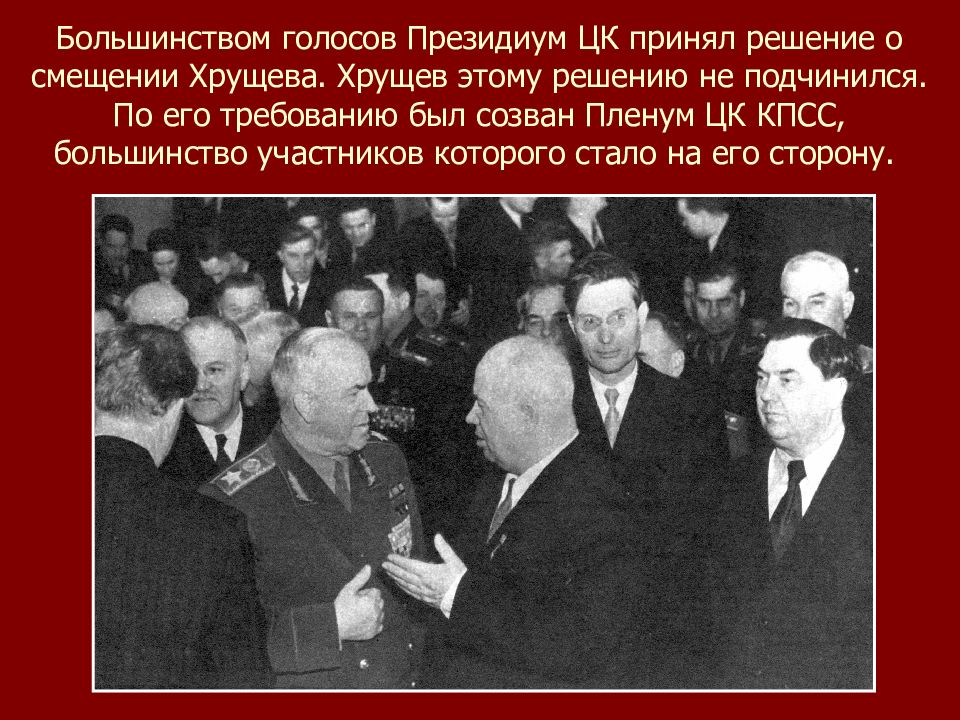 Большинством голосов Президиум ЦК принял решение о смещении Хрущева. Хрущев этому решению не подчинился. По его требованию был созван Пленум ЦК КПСС, большинство участников которого стало на его сторону.